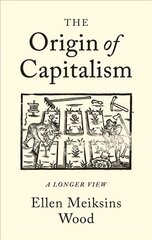 THE
Origin of
Capitalism

A LONGER VIEW

Ellen Meiksins
Wood